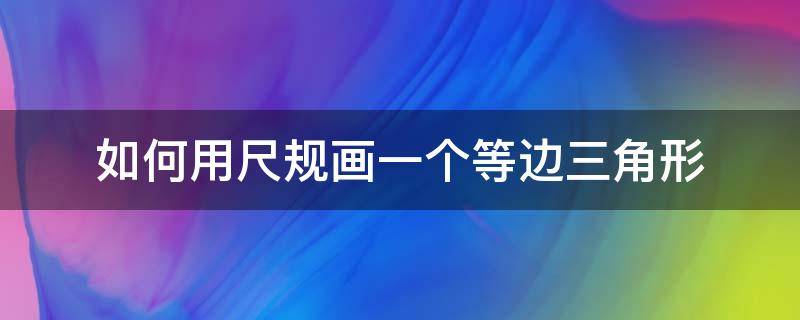 如何用尺规画一个等边三角形